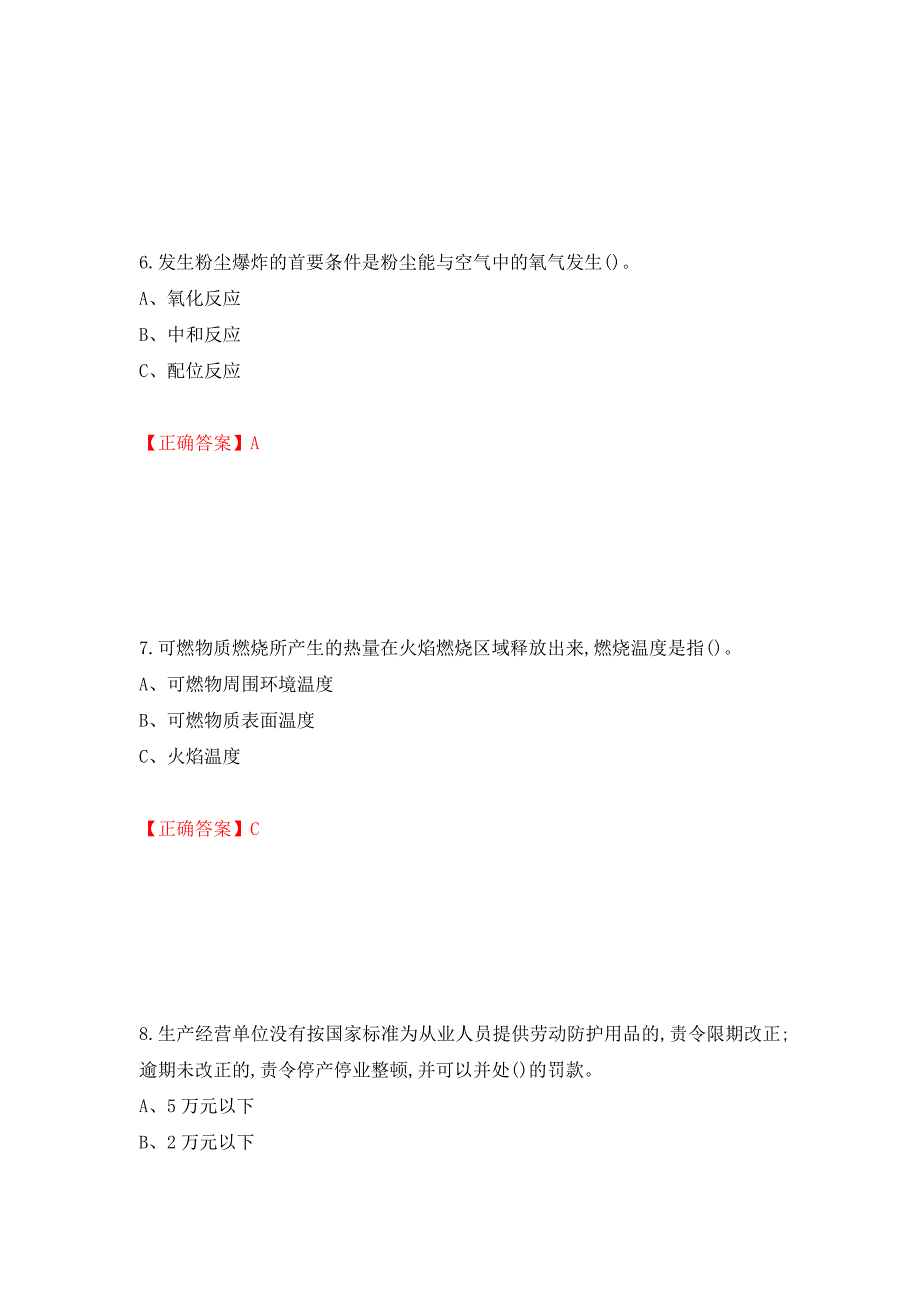 6.发生粉尘爆炸的首要条件是粉尘能与空气中的氧气发生()。

A、氧化反应

B、中和反应

C、配位反应

【正确答案】A

7.可燃物质燃烧所产生的热量在火焰燃烧区域释放出来,燃烧温度是指()。

A、可燃物周围环境温度

B、可燃物质表面温度

C、火焰温度

【正确答案】C

8.生产经营单位没有按国家标准为从业人员提供劳动防护用品的,责令限期改正;逾期未改正的,责令停产停业整顿,并可以并处()的罚款。

A、5万元以下

B、2万元以下